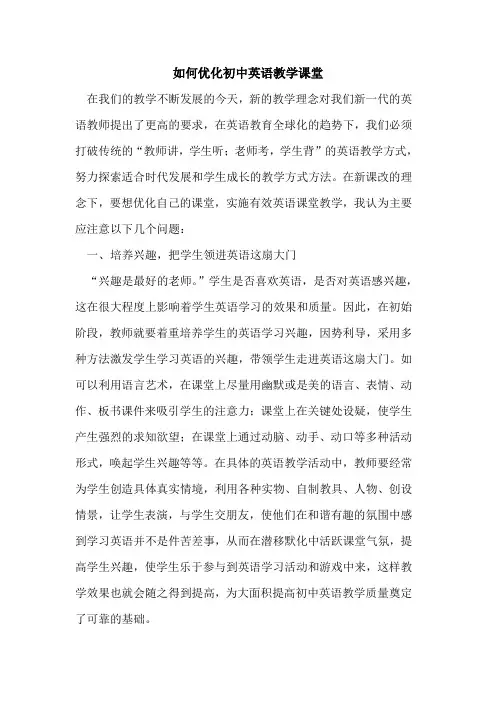 如何优化初中英语教学课堂

在我们的教学不断发展的今天，新的教学理念对我们新一代的英语教师提出了更高的要求，在英语教育全球化的趋势下，我们必须打破传统的“教师讲，学生听；老师考，学生背”的英语教学方式，努力探索适合时代发展和学生成长的教学方式方法。在新课改的理念下，要想优化自己的课堂，实施有效英语课堂教学，我认为主要应注意以下几个问题：

一、培养兴趣，把学生领进英语这扇大门

“兴趣是最好的老师。”学生是否喜欢英语，是否对英语感兴趣，这在很大程度上影响着学生英语学习的效果和质量。因此，在初始阶段，教师就要着重培养学生的英语学习兴趣，因势利导，采用多种方法激发学生学习英语的兴趣，带领学生走进英语这扇大门。如可以利用语言艺术，在课堂上尽量用幽默或是美的语言、表情、动作、板书课件来吸引学生的注意力；课堂上在关键处设疑，使学生产生强烈的求知欲望；在课堂上通过动脑、动手、动口等多种活动形式，唤起学生兴趣等等。在具体的英语教学活动中，教师要经常为学生创造具体真实情境，利用各种实物、自制教具、人物、创设情景，让学生表演，与学生交朋友，使他们在和谐有趣的氛围中感到学习英语并不是件苦差事，从而在潜移默化中活跃课堂气氛，提高学生兴趣，使学生乐于参与到英语学习活动和游戏中来，这样教学效果也就会随之得到提高，为大面积提高初中英语教学质量奠定了可靠的基础。